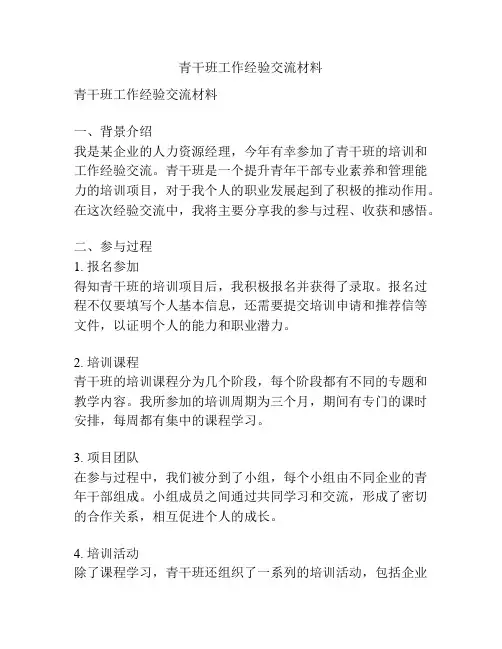 青干班工作经验交流材料

青干班工作经验交流材料

一、背景介绍
我是某企业的人力资源经理，今年有幸参加了青干班的培训和工作经验交流。青干班是一个提升青年干部专业素养和管理能力的培训项目，对于我个人的职业发展起到了积极的推动作用。在这次经验交流中，我将主要分享我的参与过程、收获和感悟。

二、参与过程
1. 报名参加
得知青干班的培训项目后，我积极报名并获得了录取。报名过程不仅要填写个人基本信息，还需要提交培训申请和推荐信等文件，以证明个人的能力和职业潜力。

2. 培训课程
青干班的培训课程分为几个阶段，每个阶段都有不同的专题和教学内容。我所参加的培训周期为三个月，期间有专门的课时安排，每周都有集中的课程学习。

3. 项目团队
在参与过程中，我们被分到了小组，每个小组由不同企业的青年干部组成。小组成员之间通过共同学习和交流，形成了密切的合作关系，相互促进个人的成长。

4. 培训活动
除了课程学习，青干班还组织了一系列的培训活动，包括企业